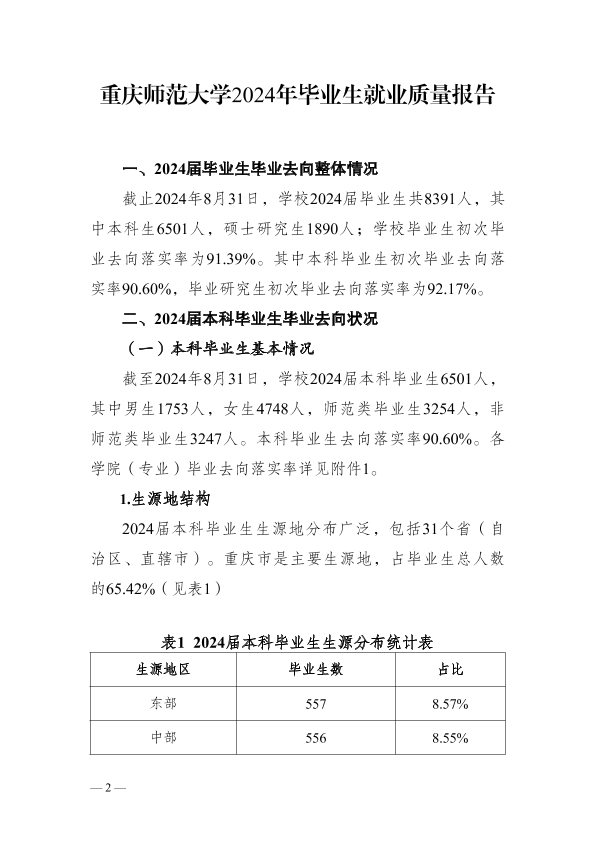 重庆师范大学2024年毕业生就业质量报告

一、2024届毕业生毕业去向整体情况

截止2024年8月31日，学校2024届毕业生共8391人，其中本科生6501人，硕士研究生1890人；学校毕业生初次毕业去向落实率为91.39%。其中本科毕业生初次毕业去向落实率90.60%，毕业研究生初次毕业去向落实率为92.17%。

二、2024届本科毕业生毕业去向状况

（一）本科毕业生基本情况

截至2024年8月31日，学校2024届本科毕业生6501人，其中男生1753人，女生4748人，师范类毕业生3254人，非师范类毕业生3247人。本科毕业生去向落实率90.60%。各学院（专业）毕业去向落实率详见附件1。

1.生源地结构

2024届本科毕业生生源地分布广泛，包括31个省（自治区、直辖市）。重庆市是主要生源地，占毕业生总人数的65.42%（见表1）

表1 2024届本科毕业生生源分布统计表

| 生源地区 | 毕业生数 | 占比 |
|---|---|---|
| 东部 | 557 | 8.57% |
| 中部 | 556 | 8.55% |

— 2 —